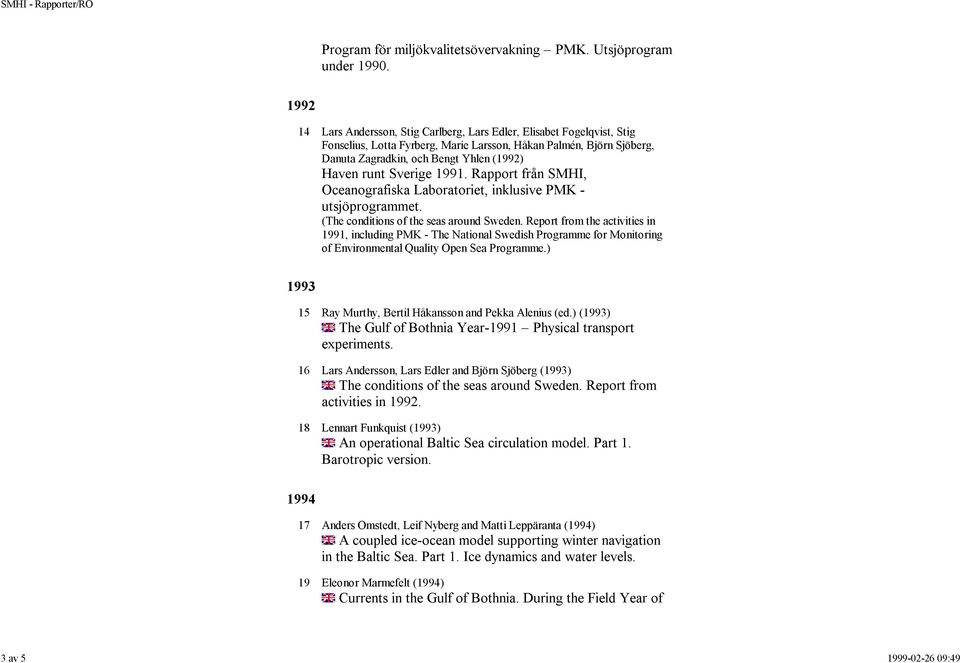 SMHI - Rapporter/RO

Program för miljökvalitetsövervakning – PMK. Utsjöprogram under 1990.

1992

14 Lars Andersson, Stig Carlberg, Lars Edler, Elisabet Fogelqvist, Stig Fonselius, Lotta Fyrberg, Marie Larsson, Håkan Palmén, Björn Sjöberg, Danuta Zagradkin, och Bengt Yhlen (1992)
Haven runt Sverige 1991. Rapport från SMHI, Oceanografiska Laboratoriet, inklusive PMK - utsjöprogrammet.
(The conditions of the seas around Sweden. Report from the activities in 1991, including PMK - The National Swedish Programme for Monitoring of Environmental Quality Open Sea Programme.)

1993

15 Ray Murthy, Bertil Håkansson and Pekka Alenius (ed.) (1993)
The Gulf of Bothnia Year-1991 – Physical transport experiments.

16 Lars Andersson, Lars Edler and Björn Sjöberg (1993)
The conditions of the seas around Sweden. Report from activities in 1992.

18 Lennart Funkquist (1993)
An operational Baltic Sea circulation model. Part 1. Barotropic version.

1994

17 Anders Omstedt, Leif Nyberg and Matti Leppäranta (1994)
A coupled ice-ocean model supporting winter navigation in the Baltic Sea. Part 1. Ice dynamics and water levels.

19 Eleonor Marmefelt (1994)
Currents in the Gulf of Bothnia. During the Field Year of

3 av 5

1999-02-26 09:49